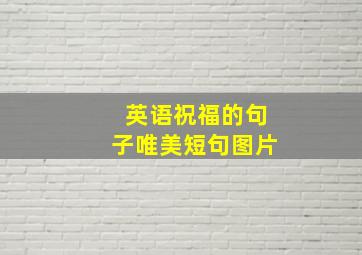 英语祝福的句子唯美短句图片